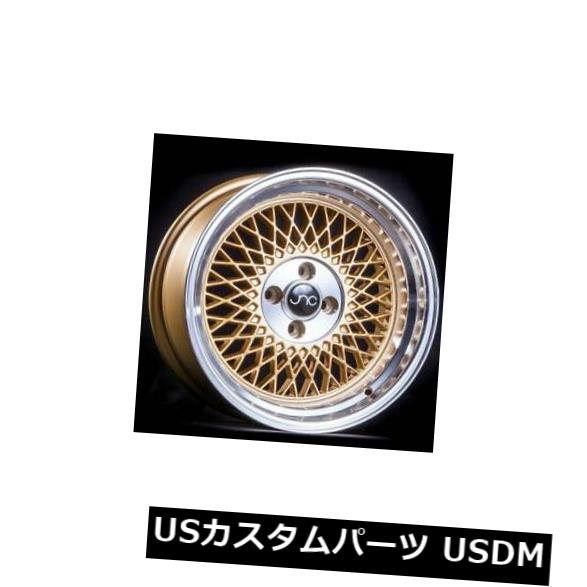 JNC

USカスタムパーツ USDM